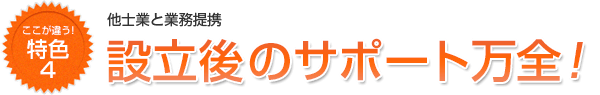 ここが違う!
特色
4

他士業と業務提携

設立後のサポート万全!